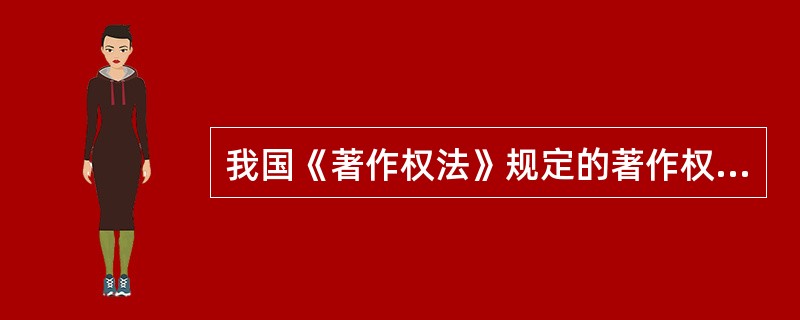 我国《著作权法》规定的著作权...